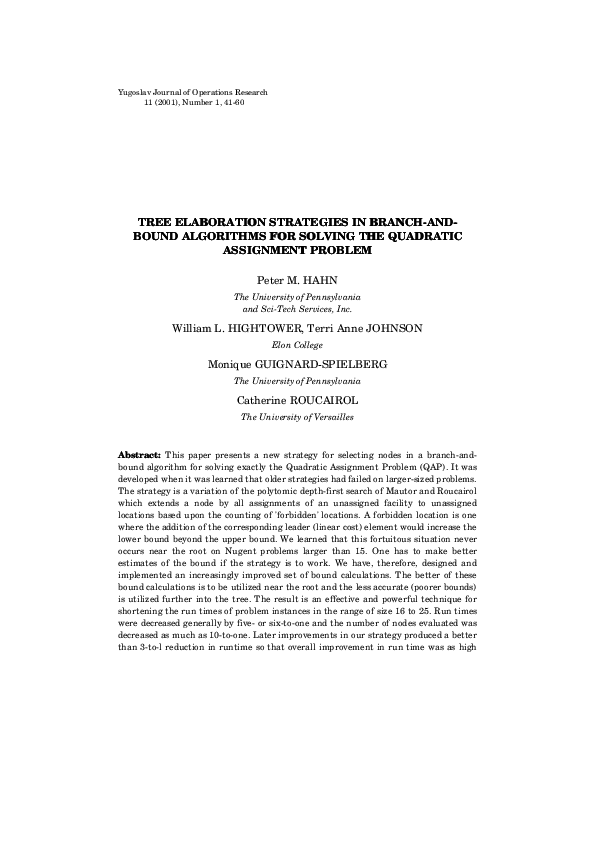 Yugoslav Journal of Operations Research
11 (2001), Number 1, 41-60

TREE ELABORATION STRATEGIES IN BRANCH-AND-BOUND ALGORITHMS FOR SOLVING THE QUADRATIC ASSIGNMENT PROBLEM

Peter M. HAHN
The University of Pennsylvania
and Sci-Tech Services, Inc.

William L. HIGHTOWER, Terri Anne JOHNSON
Elon College

Monique GUIGNARD-SPIELBERG
The University of Pennsylvania

Catherine ROUCAIROL
The University of Versailles

Abstract: This paper presents a new strategy for selecting nodes in a branch-and-bound algorithm for solving exactly the Quadratic Assignment Problem (QAP). It was developed when it was learned that older strategies had failed on larger-sized problems. The strategy is a variation of the polytomic depth-first search of Mautor and Roucairol which extends a node by all assignments of an unassigned facility to unassigned locations based upon the counting of 'forbidden' locations. A forbidden location is one where the addition of the corresponding leader (linear cost) element would increase the lower bound beyond the upper bound. We learned that this fortuitous situation never occurs near the root on Nugent problems larger than 15. One has to make better estimates of the bound if the strategy is to work. We have, therefore, designed and implemented an increasingly improved set of bound calculations. The better of these bound calculations is to be utilized near the root and the less accurate (poorer bounds) is utilized further into the tree. The result is an effective and powerful technique for shortening the run times of problem instances in the range of size 16 to 25. Run times were decreased generally by five- or six-to-one and the number of nodes evaluated was decreased as much as 10-to-one. Later improvements in our strategy produced a better than 3-to-l reduction in runtime so that overall improvement in run time was as high